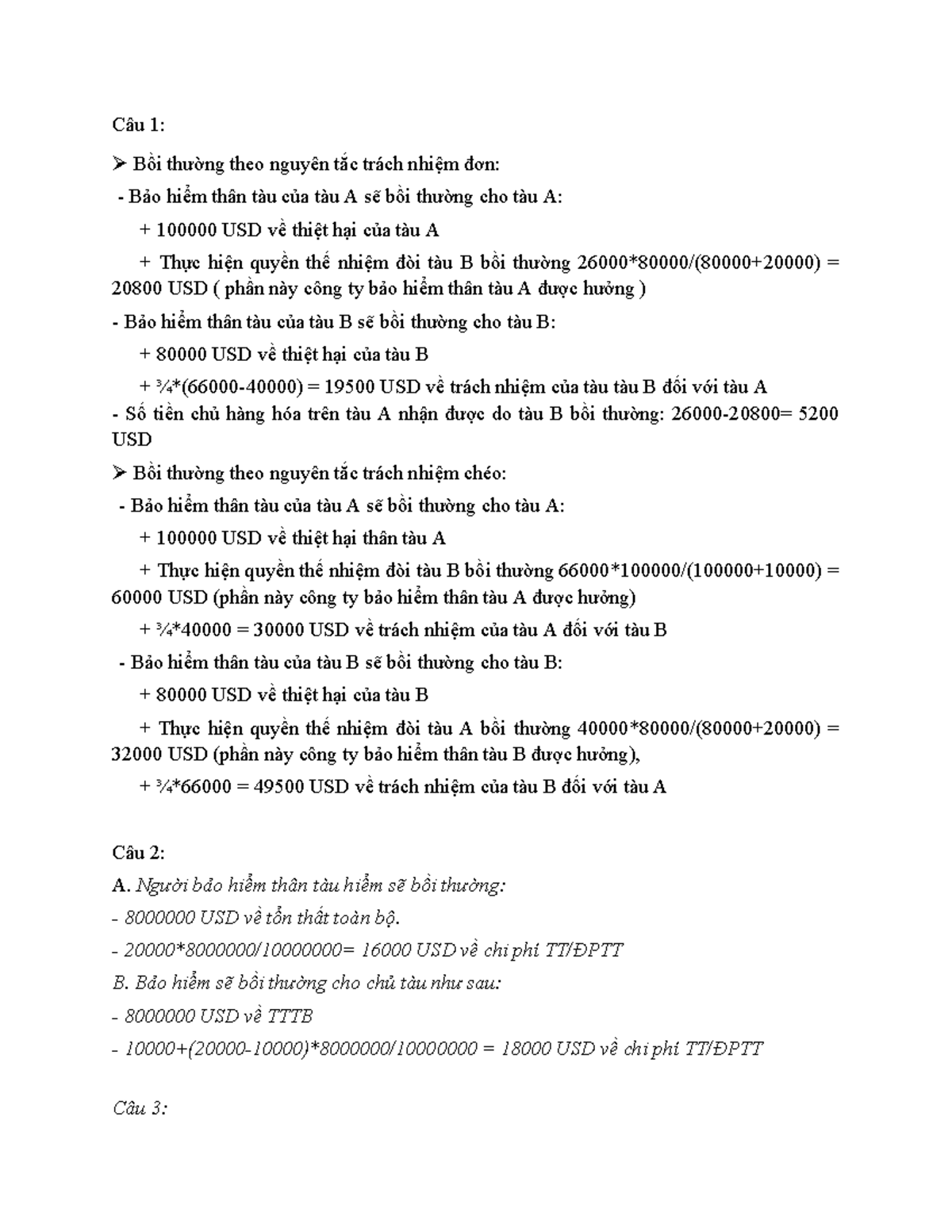 Câu 1:

➢ Bồi thường theo nguyên tắc trách nhiệm đơn:

- Bảo hiểm thân tàu của tàu A sẽ bồi thường cho tàu A:

+ 100000 USD về thiệt hại của tàu A

+ Thực hiện quyền thế nhiệm đòi tàu B bồi thường 26000*80000/(80000+20000) = 20800 USD ( phần này công ty bảo hiểm thân tàu A được hưởng )

- Bảo hiểm thân tàu của tàu B sẽ bồi thường cho tàu B:

+ 80000 USD về thiệt hại của tàu B

+ ¾*(66000-40000) = 19500 USD về trách nhiệm của tàu tàu B đối với tàu A

- Số tiền chủ hàng hóa trên tàu A nhận được do tàu B bồi thường: 26000-20800= 5200 USD

➢ Bồi thường theo nguyên tắc trách nhiệm chéo:

- Bảo hiểm thân tàu của tàu A sẽ bồi thường cho tàu A:

+ 100000 USD về thiệt hại thân tàu A

+ Thực hiện quyền thế nhiệm đòi tàu B bồi thường 66000*100000/(100000+10000) = 60000 USD (phần này công ty bảo hiểm thân tàu A được hưởng)

+ ¾*40000 = 30000 USD về trách nhiệm của tàu A đối với tàu B

- Bảo hiểm thân tàu của tàu B sẽ bồi thường cho tàu B:

+ 80000 USD về thiệt hại của tàu B

+ Thực hiện quyền thế nhiệm đòi tàu A bồi thường 40000*80000/(80000+20000) = 32000 USD (phần này công ty bảo hiểm thân tàu B được hưởng),

+ ¾*66000 = 49500 USD về trách nhiệm của tàu B đối với tàu A

Câu 2:

A. Người bảo hiểm thân tàu hiểm sẽ bồi thường:

- 8000000 USD về tổn thất toàn bộ.

- 20000*8000000/10000000= 16000 USD về chi phí TT/ĐPTT

B. Bảo hiểm sẽ bồi thường cho chủ tàu như sau:

- 8000000 USD về TTTB

- 10000+(20000-10000)*8000000/10000000 = 18000 USD về chi phí TT/ĐPTT

Câu 3: